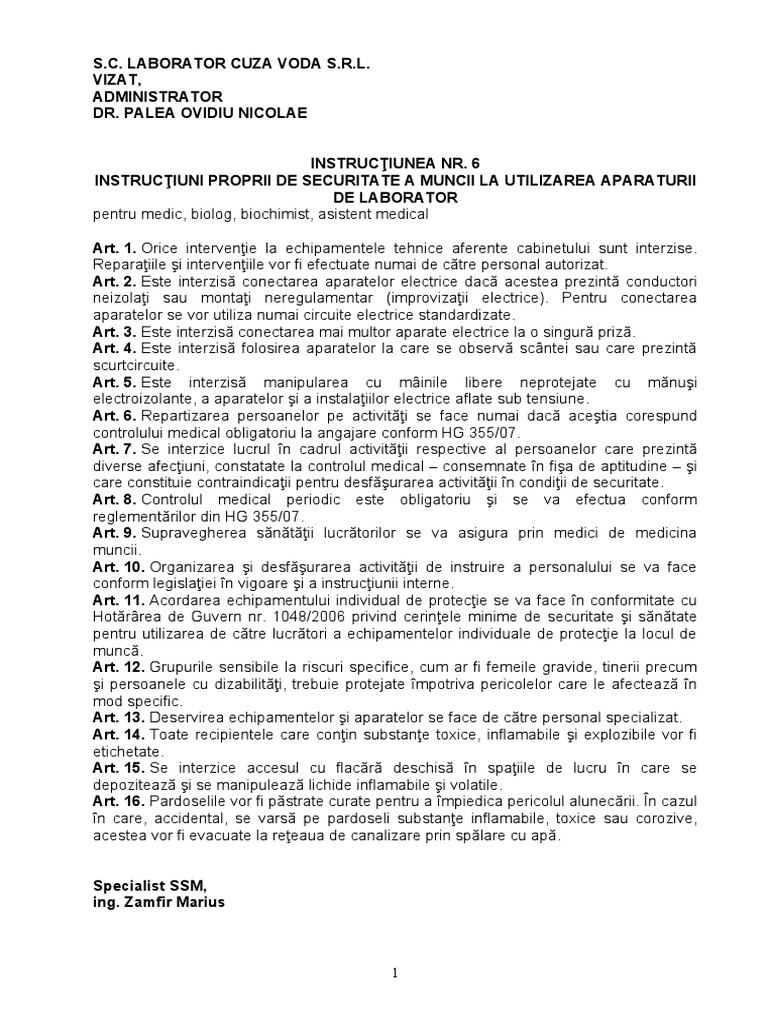 S.C. LABORATOR CUZA VODA S.R.L.
VIZAT,
ADMINISTRATOR
DR. PALEA OVIDIU NICOLAE

INSTRUCŢIUNEA NR. 6
INSTRUCŢIUNI PROPRII DE SECURITATE A MUNCII LA UTILIZAREA APARATURII DE LABORATOR
pentru medic, biolog, biochimist, asistent medical

Art. 1. Orice intervenţie la echipamentele tehnice aferente cabinetului sunt interzise. Reparaţiile şi intervenţiile vor fi efectuate numai de către personal autorizat.
Art. 2. Este interzisă conectarea aparatelor electrice dacă acestea prezintă conductori neizolaţi sau montaţi neregulamentar (improvizaţii electrice). Pentru conectarea aparatelor se vor utiliza numai circuite electrice standardizate.
Art. 3. Este interzisă conectarea mai multor aparate electrice la o singură priză.
Art. 4. Este interzisă folosirea aparatelor la care se observă scântei sau care prezintă scurtcircuite.
Art. 5. Este interzisă manipularea cu mâinile libere neprotejate cu mănuşi electroizolante, a aparatelor şi a instalaţiilor electrice aflate sub tensiune.
Art. 6. Repartizarea persoanelor pe activităţi se face numai dacă aceştia corespund controlului medical obligatoriu la angajare conform HG 355/07.
Art. 7. Se interzice lucrul în cadrul activităţii respective al persoanelor care prezintă diverse afecţiuni, constatate la controlul medical – consemnate în fişa de aptitudine – şi care constituie contraindicaţii pentru desfăşurarea activităţii în condiţii de securitate.
Art. 8. Controlul medical periodic este obligatoriu şi se va efectua conform reglementărilor din HG 355/07.
Art. 9. Supravegherea sănătăţii lucrătorilor se va asigura prin medici de medicina muncii.
Art. 10. Organizarea şi desfăşurarea activităţii de instruire a personalului se va face conform legislaţiei în vigoare şi a instrucţiunii interne.
Art. 11. Acordarea echipamentului individual de protecţie se va face în conformitate cu Hotărârea de Guvern nr. 1048/2006 privind cerinţele minime de securitate şi sănătate pentru utilizarea de către lucrători a echipamentelor individuale de protecţie la locul de muncă.
Art. 12. Grupurile sensibile la riscuri specifice, cum ar fi femeile gravide, tinerii precum şi persoanele cu dizabilităţi, trebuie protejate împotriva pericolelor care le afectează în mod specific.
Art. 13. Deservirea echipamentelor şi aparatelor se face de către personal specializat.
Art. 14. Toate recipientele care conţin substanţe toxice, inflamabile şi explozibile vor fi etichetate.
Art. 15. Se interzice accesul cu flacără deschisă în spaţiile de lucru în care se depozitează şi se manipulează lichide inflamabile şi volatile.
Art. 16. Pardoselile vor fi păstrate curate pentru a împiedica pericolul alunecării. În cazul în care, accidental, se varsă pe pardoseli substanţe inflamabile, toxice sau corozive, acestea vor fi evacuate la reţeaua de canalizare prin spălare cu apă.

Specialist SSM,
ing. Zamfir Marius

1